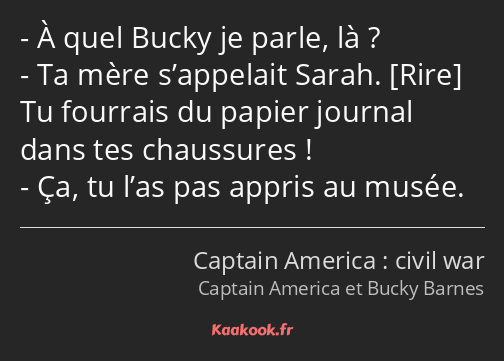 - À quel Bucky je parle, là ?
- Ta mère s’appelait Sarah. [Rire] Tu fourrais du papier journal dans tes chaussures !
- Ça, tu l’as pas appris au musée.

Captain America : civil war
Captain America et Bucky Barnes

Kaakook.fr